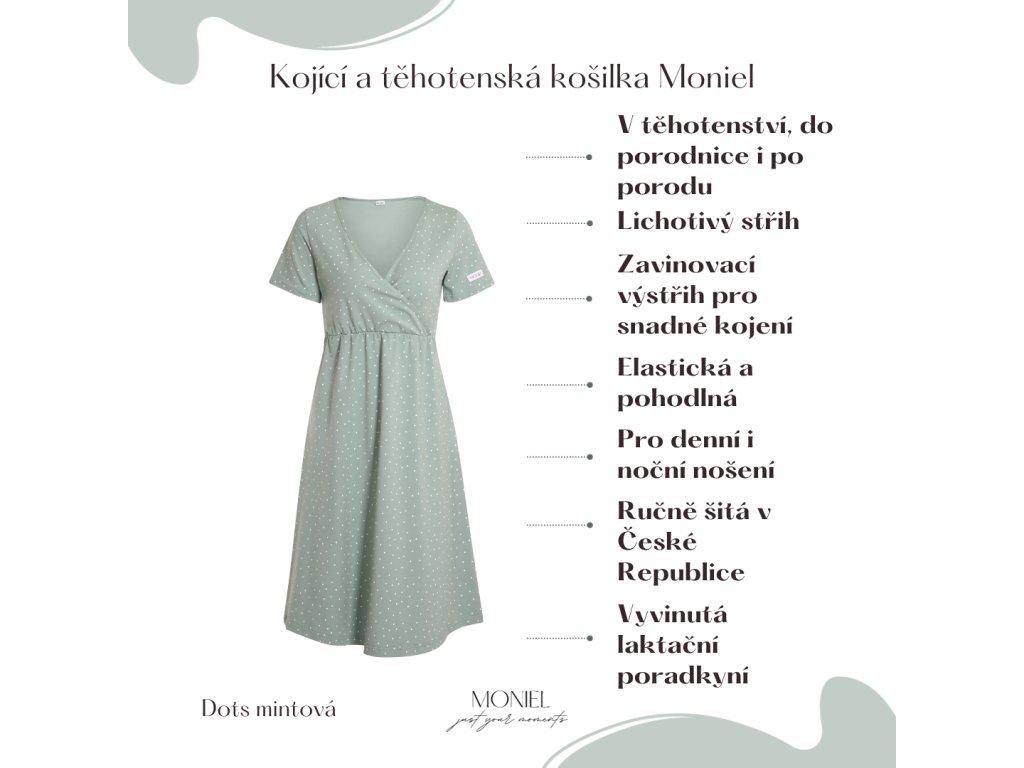 Kojící a těhotenská košilka Moniel

V těhotenství, do porodnice i po porodu

Lichotivý střih

Zavinovací výstřih pro snadné kojení

Elastická a pohodlná

Pro denní i noční nošení

Ručně šitá v České Republice

Vyvinutá laktační poradkyní

Dots mintová

MONIEL
just your moments